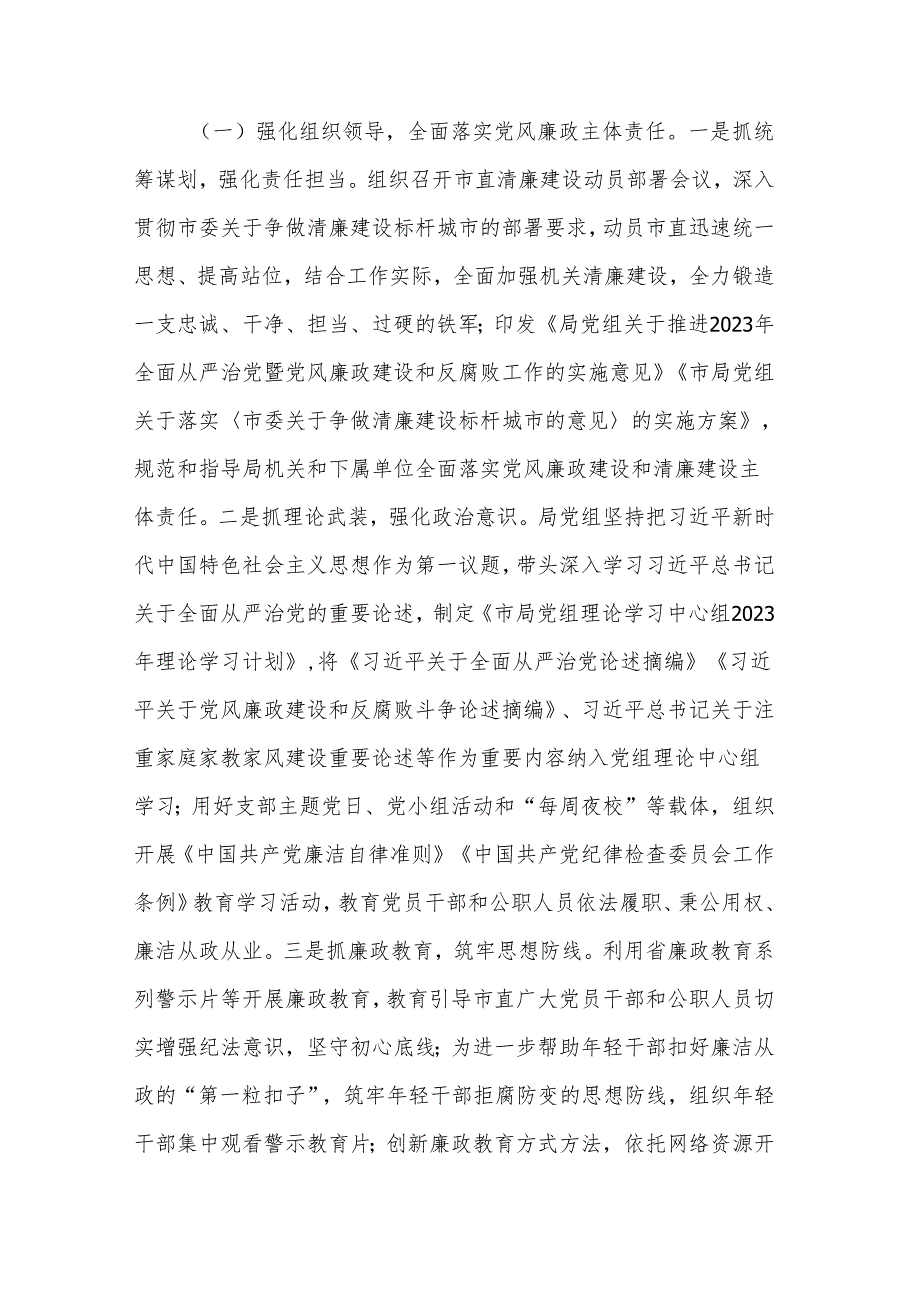 （一）强化组织领导，全面落实党风廉政主体责任。一是抓统筹谋划，强化责任担当。组织召开市直清廉建设动员部署会议，深入贯彻市委关于争做清廉建设标杆城市的部署要求，动员市直迅速统一思想、提高站位，结合工作实际，全面加强机关清廉建设，全力锻造一支忠诚、干净、担当、过硬的铁军；印发《局党组关于推进2023年全面从严治党暨党风廉政建设和反腐败工作的实施意见》《市局党组关于落实〈市委关于争做清廉建设标杆城市的意见〉的实施方案》，规范和指导局机关和下属单位全面落实党风廉政建设和清廉建设主体责任。二是抓理论武装，强化政治意识。局党组坚持把习近平新时代中国特色社会主义思想作为第一议题，带头深入学习习近平总书记关于全面从严治党的重要论述，制定《市局党组理论学习中心组2023年理论学习计划》，将《习近平关于全面从严治党论述摘编》《习近平关于党风廉政建设和反腐败斗争论述摘编》、习近平总书记关于注重家庭家教家风建设重要论述等作为重要内容纳入党组理论中心组学习；用好支部主题党日、党小组活动和“每周夜校”等载体，组织开展《中国共产党廉洁自律准则》《中国共产党纪律检查委员会工作条例》教育学习活动，教育党员干部和公职人员依法履职、秉公用权、廉洁从政从业。三是抓廉政教育，筑牢思想防线。利用省廉政教育系列警示片等开展廉政教育，教育引导市直广大党员干部和公职人员切实增强纪法意识，坚守初心底线；为进一步帮助年轻干部扣好廉洁从政的“第一粒扣子”，筑牢年轻干部拒腐防变的思想防线，组织年轻干部集中观看警示教育片；创新廉政教育方式方法，依托网络资源开